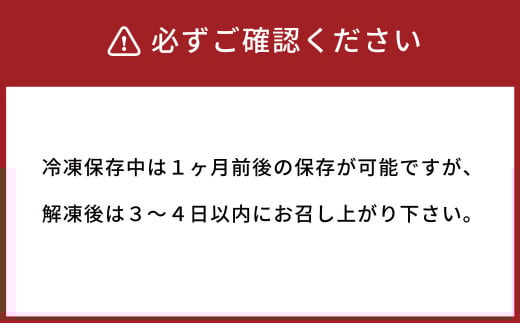 必ずご確認ください

冷凍保存中は１ヶ月前後の保存が可能ですが、
解凍後は３～４日以内にお召し上がり下さい。